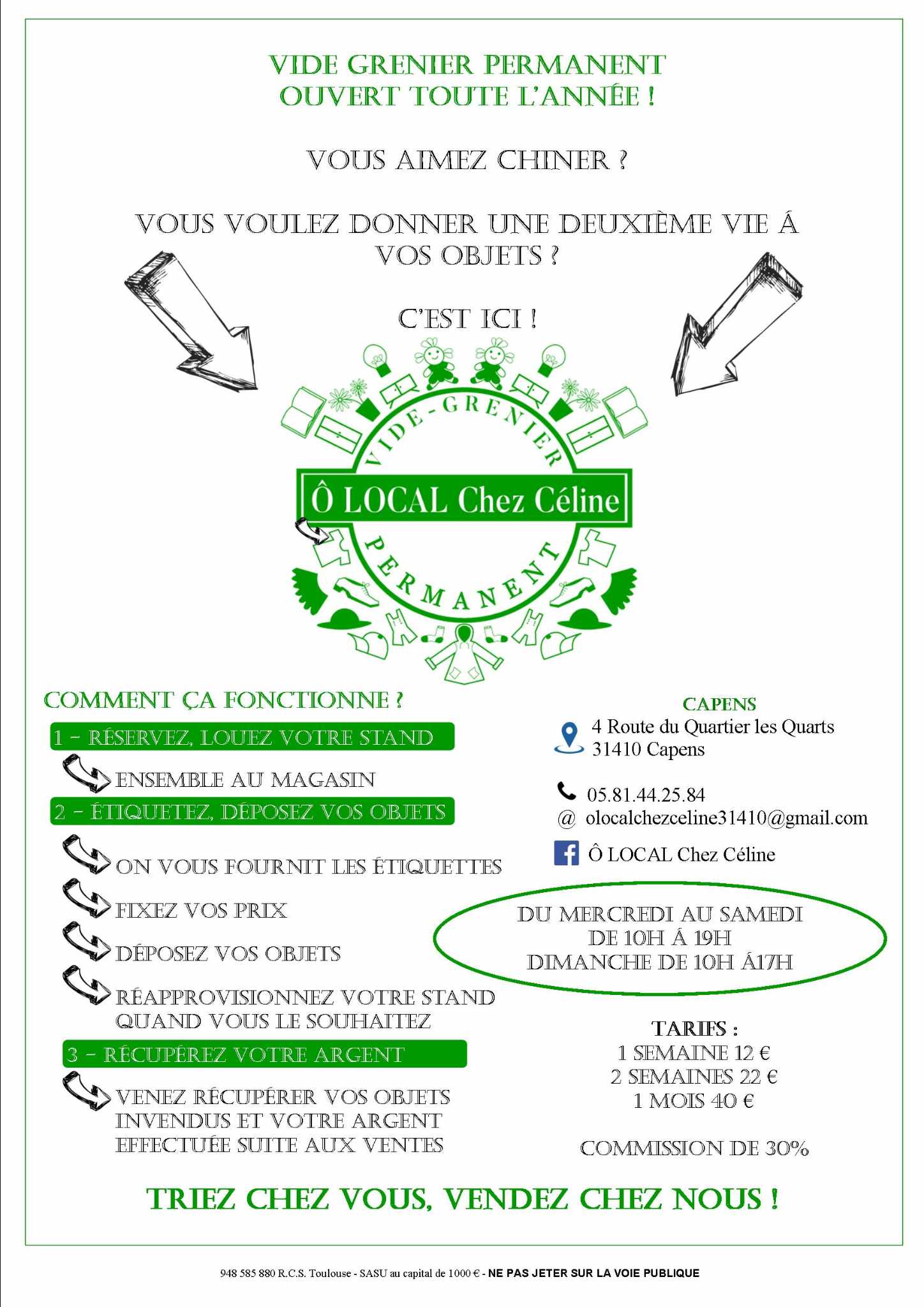 VIDE GRENIER PERMANENT
OUVERT TOUTE L'ANNÉE !

VOUS AIMEZ CHINER ?

VOUS VOULEZ DONNER UNE DEUXIÈME VIE Á VOS OBJETS ?

C'EST ICI !

VIDE-GRENIER
Ô LOCAL Chez Céline
PERMANENT

COMMENT ÇA FONCTIONNE ?

1 - RÉSERVEZ, LOUEZ VOTRE STAND

ENSEMBLE AU MAGASIN

2 - ÉTIQUETEZ, DÉPOSEZ VOS OBJETS

ON VOUS FOURNIT LES ÉTIQUETTES

FIXEZ VOS PRIX

DÉPOSEZ VOS OBJETS

RÉAPPROVISIONNEZ VOTRE STAND QUAND VOUS LE SOUHAITEZ

3 - RÉCUPÉREZ VOTRE ARGENT

VENEZ RÉCUPÉRER VOS OBJETS INVENDUS ET VOTRE ARGENT EFFECTUÉE SUITE AUX VENTES

CAPENS
4 Route du Quartier les Quarts
31410 Capens

05.81.44.25.84
@ olocalchezceline31410@gmail.com

Ô LOCAL Chez Céline

DU MERCREDI AU SAMEDI
DE 10H Á 19H
DIMANCHE DE 10H Á17H

TARIFS :
1 SEMAINE 12 €
2 SEMAINES 22 €
1 MOIS 40 €

COMMISSION DE 30%

TRIEZ CHEZ VOUS, VENDEZ CHEZ NOUS !

948 585 880 R.C.S. Toulouse - SASU au capital de 1000 € - NE PAS JETER SUR LA VOIE PUBLIQUE